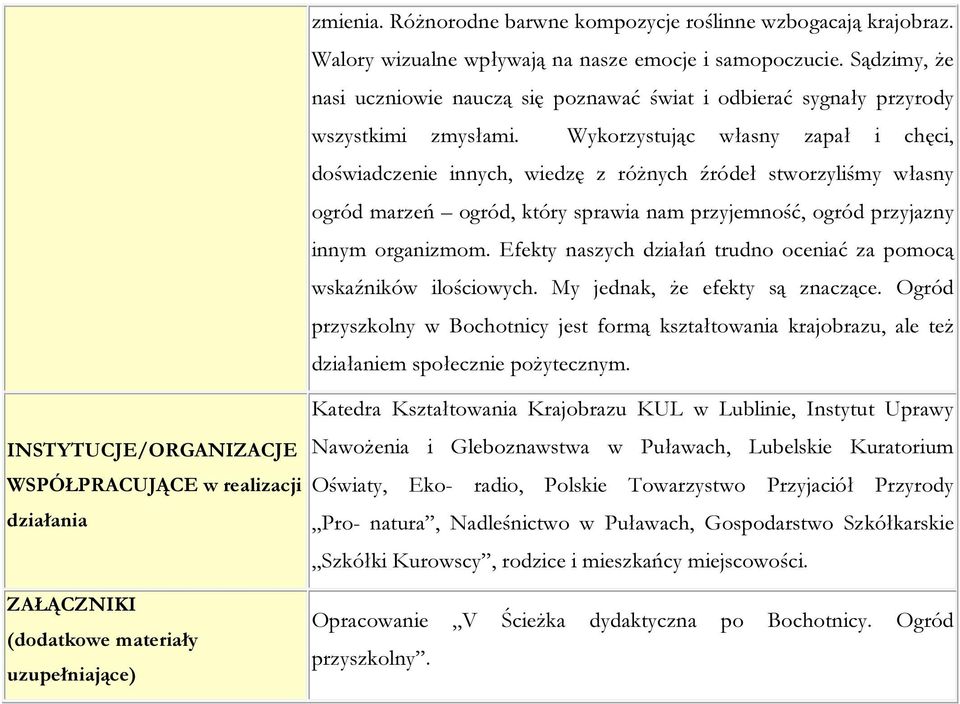 | | |
|---|---|
| | zmienia. Różnorodne barwne kompozycje roślinne wzbogacają krajobraz. Walory wizualne wpływają na nasze emocje i samopoczucie. Sądzimy, że nasi uczniowie nauczą się poznawać świat i odbierać sygnały przyrody wszystkimi zmysłami. Wykorzystując własny zapał i chęci, doświadczenie innych, wiedzę z różnych źródeł stworzyliśmy własny ogród marzeń – ogród, który sprawia nam przyjemność, ogród przyjazny innym organizmom. Efekty naszych działań trudno oceniać za pomocą wskaźników ilościowych. My jednak, że efekty są znaczące. Ogród przyszkolny w Bochotnicy jest formą kształtowania krajobrazu, ale też działaniem społecznie pożytecznym. |
| INSTYTUCJE/ORGANIZACJE WSPÓŁPRACUJĄCE w realizacji działania | Katedra Kształtowania Krajobrazu KUL w Lublinie, Instytut Uprawy Nawożenia i Gleboznawstwa w Puławach, Lubelskie Kuratorium Oświaty, Eko- radio, Polskie Towarzystwo Przyjaciół Przyrody „Pro- natura”, Nadleśnictwo w Puławach, Gospodarstwo Szkółkarskie „Szkółki Kurowscy”, rodzice i mieszkańcy miejscowości. |
| ZAŁĄCZNIKI (dodatkowe materiały uzupełniające) | Opracowanie „V Ścieżka dydaktyczna po Bochotnicy. Ogród przyszkolny”. |